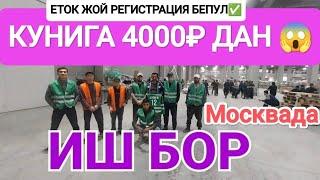 ЕТОК ЖОЙ РЕГИСТРАЦИЯ БЕПУЛ✅

КУНИГА 4000₽ ДАН 😱

12

Москвада

ИШ БОР